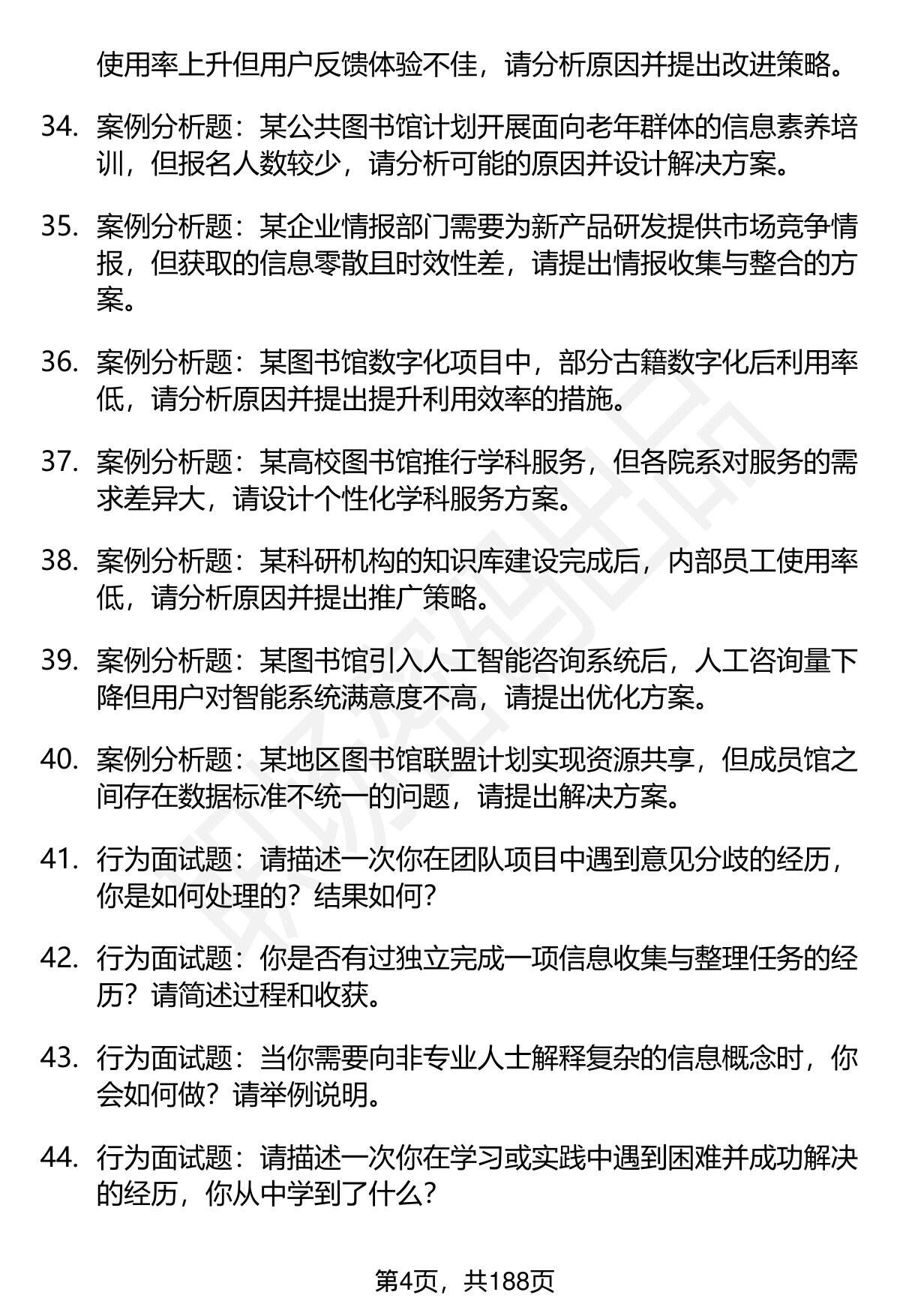 使用率上升但用户反馈体验不佳，请分析原因并提出改进策略。

34. 案例分析题：某公共图书馆计划开展面向老年群体的信息素养培训，但报名人数较少，请分析可能的原因并设计解决方案。

35. 案例分析题：某企业情报部门需要为新产品研发提供市场竞争情报，但获取的信息零散且时效性差，请提出情报收集与整合的方案。

36. 案例分析题：某图书馆数字化项目中，部分古籍数字化后利用率低，请分析原因并提出提升利用效率的措施。

37. 案例分析题：某高校图书馆推行学科服务，但各院系对服务的需求差异大，请设计个性化学科服务方案。

38. 案例分析题：某科研机构的知识库建设完成后，内部员工使用率低，请分析原因并提出推广策略。

39. 案例分析题：某图书馆引入人工智能咨询系统后，人工咨询量下降但用户对智能系统满意度不高，请提出优化方案。

40. 案例分析题：某地区图书馆联盟计划实现资源共享，但成员馆之间存在数据标准不统一的问题，请提出解决方案。

41. 行为面试题：请描述一次你在团队项目中遇到意见分歧的经历，你是如何处理的？结果如何？

42. 行为面试题：你是否有过独立完成一项信息收集与整理任务的经历？请简述过程和收获。

43. 行为面试题：当你需要向非专业人士解释复杂的信息概念时，你会如何做？请举例说明。

44. 行为面试题：请描述一次你在学习或实践中遇到困难并成功解决的经历，你从中学到了什么？

第4页，共188页